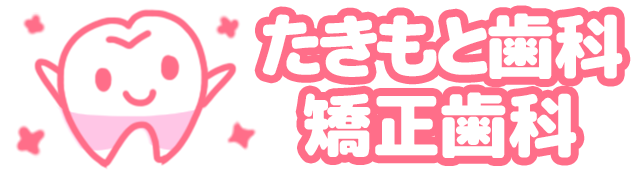 たきもと歯科
矯正歯科